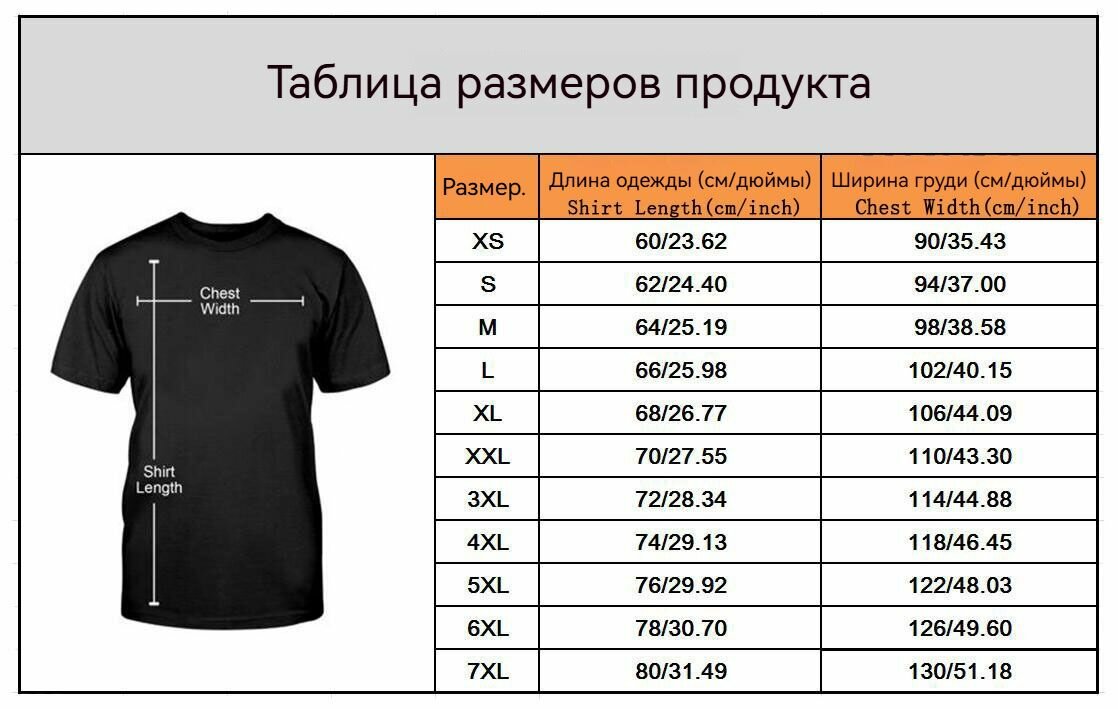 Таблица размеров продукта

Chest Width

Shirt Length

| Размер. | Длина одежды (см/дюймы) Shirt Length(cm/inch) | Ширина груди (см/дюймы) Chest Width(cm/inch) |
|---|---|---|
| XS | 60/23.62 | 90/35.43 |
| S | 62/24.40 | 94/37.00 |
| M | 64/25.19 | 98/38.58 |
| L | 66/25.98 | 102/40.15 |
| XL | 68/26.77 | 106/44.09 |
| XXL | 70/27.55 | 110/43.30 |
| 3XL | 72/28.34 | 114/44.88 |
| 4XL | 74/29.13 | 118/46.45 |
| 5XL | 76/29.92 | 122/48.03 |
| 6XL | 78/30.70 | 126/49.60 |
| 7XL | 80/31.49 | 130/51.18 |